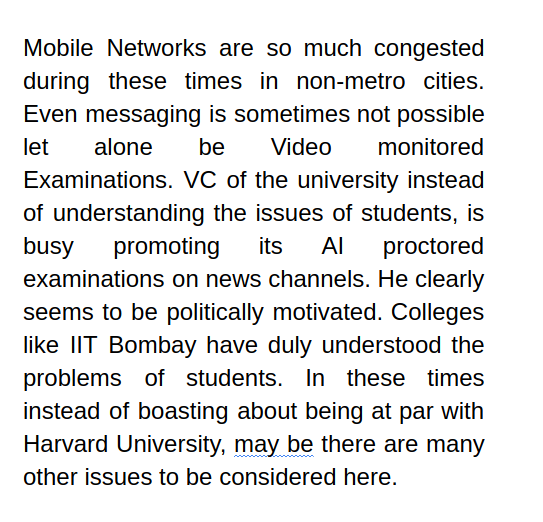 Mobile Networks are so much congested during these times in non-metro cities. Even messaging is sometimes not possible let alone be Video monitored Examinations. VC of the university instead of understanding the issues of students, is busy promoting its AI proctored examinations on news channels. He clearly seems to be politically motivated. Colleges like IIT Bombay have duly understood the problems of students. In these times instead of boasting about being at par with Harvard University, may be there are many other issues to be considered here.